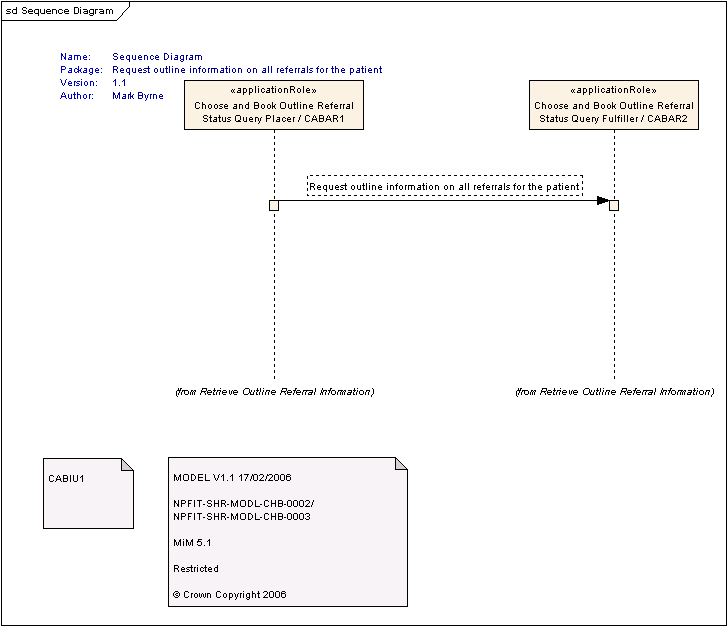 sd Sequence Diagram

Name: Sequence Diagram
Package: Request outline information on all referrals for the patient
Version: 1.1
Author: Mark Byrne

«applicationRole»
Choose and Book Outline Referral Status Query Placer / CABAR1

«applicationRole»
Choose and Book Outline Referral Status Query Fulfiller / CABAR2

Request outline information on all referrals for the patient

(from Retrieve Outline Referral Information)

(from Retrieve Outline Referral Information)

CABIU1

MODEL V1.1 17/02/2006

NPFIT-SHR-MODL-CHB-0002/
NPFIT-SHR-MODL-CHB-0003

MiM 5.1

Restricted

© Crown Copyright 2006